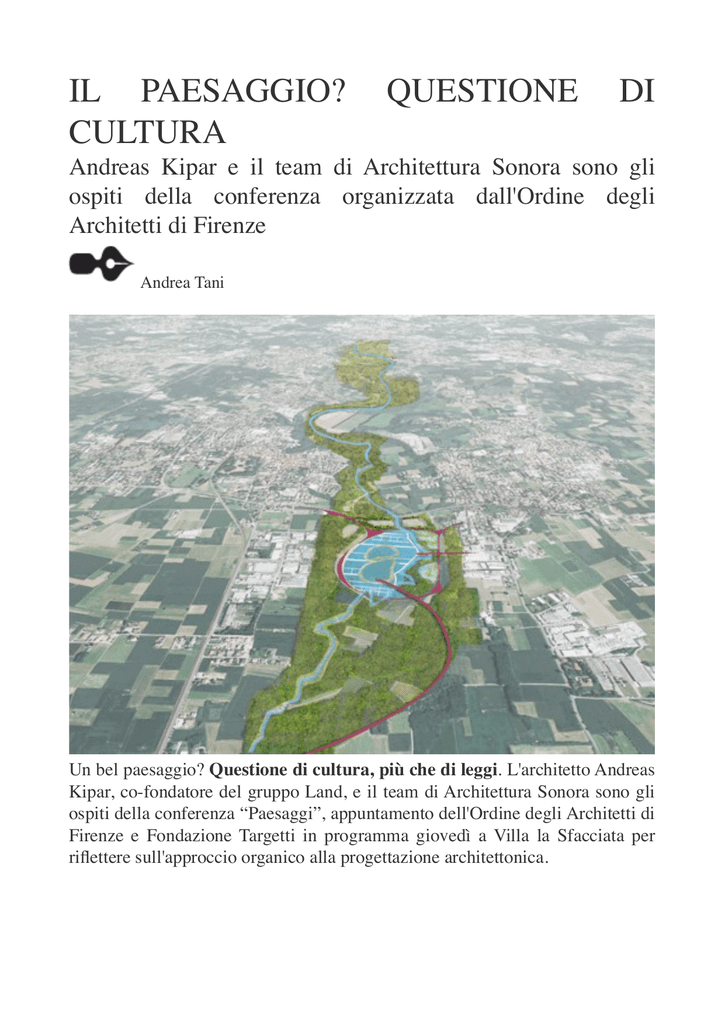 IL PAESAGGIO? QUESTIONE DI CULTURA

Andreas Kipar e il team di Architettura Sonora sono gli ospiti della conferenza organizzata dall'Ordine degli Architetti di Firenze

Andrea Tani

Un bel paesaggio? Questione di cultura, più che di leggi. L'architetto Andreas Kipar, co-fondatore del gruppo Land, e il team di Architettura Sonora sono gli ospiti della conferenza "Paesaggi", appuntamento dell'Ordine degli Architetti di Firenze e Fondazione Targetti in programma giovedì a Villa la Sfacciata per riflettere sull'approccio organico alla progettazione architettonica.